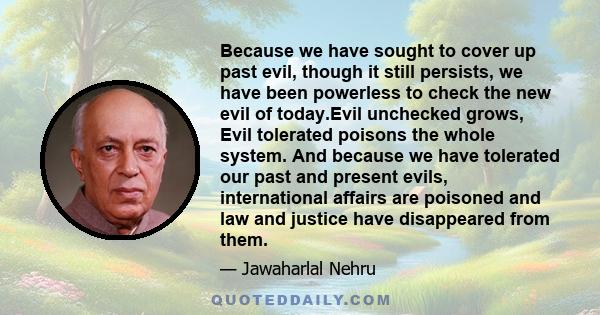 Because we have sought to cover up past evil, though it still persists, we have been powerless to check the new evil of today.Evil unchecked grows, Evil tolerated poisons the whole system. And because we have tolerated our past and present evils, international affairs are poisoned and law and justice have disappeared from them.

— Jawaharlal Nehru

QUOTEDDAILY.COM